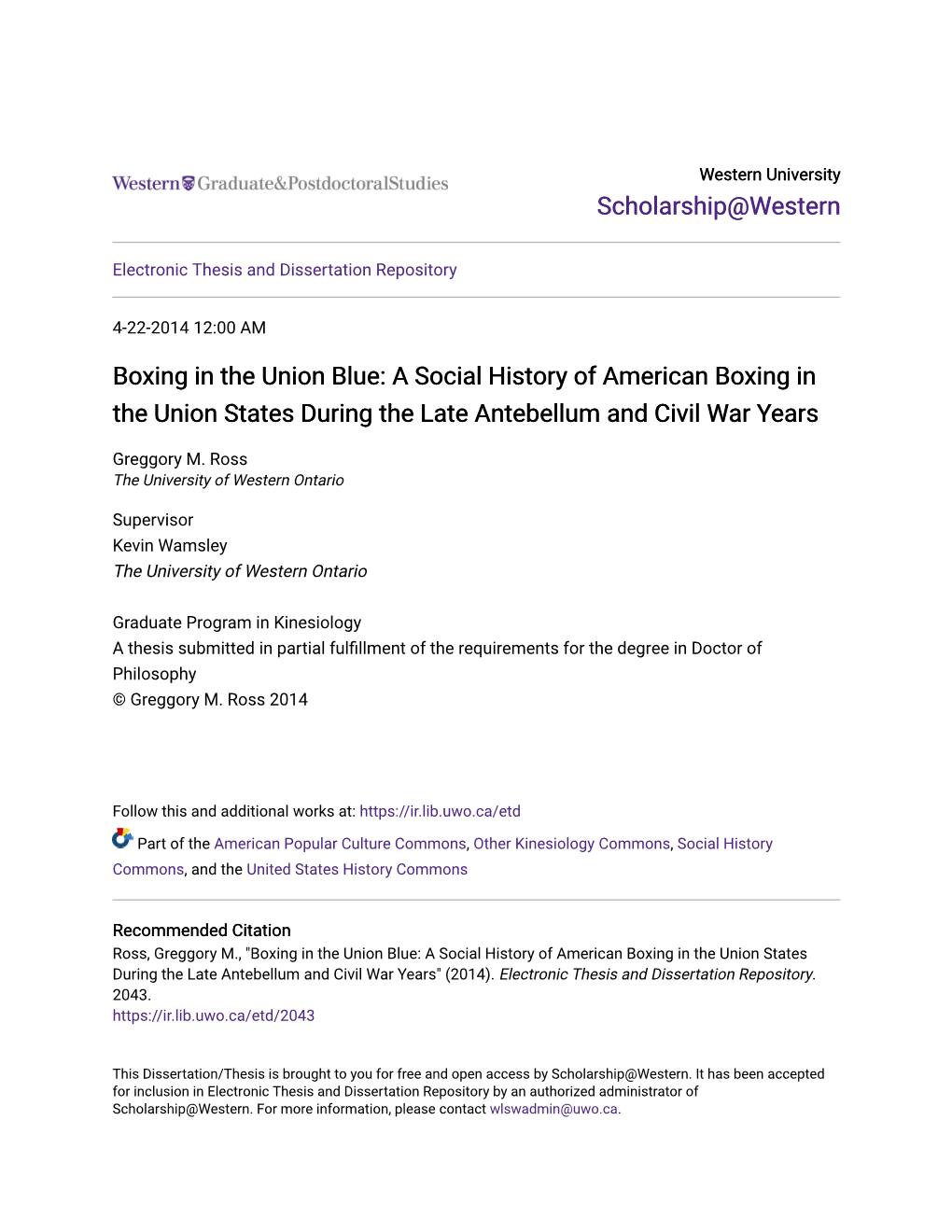 Western Graduate&PostdoctoralStudies

Western University
Scholarship@Western

Electronic Thesis and Dissertation Repository

4-22-2014 12:00 AM

Boxing in the Union Blue: A Social History of American Boxing in the Union States During the Late Antebellum and Civil War Years

Greggory M. Ross
The University of Western Ontario

Supervisor
Kevin Wamsley
The University of Western Ontario

Graduate Program in Kinesiology
A thesis submitted in partial fulfillment of the requirements for the degree in Doctor of Philosophy
© Greggory M. Ross 2014

Follow this and additional works at: https://ir.lib.uwo.ca/etd

Part of the American Popular Culture Commons, Other Kinesiology Commons, Social History Commons, and the United States History Commons

Recommended Citation
Ross, Greggory M., "Boxing in the Union Blue: A Social History of American Boxing in the Union States During the Late Antebellum and Civil War Years" (2014). Electronic Thesis and Dissertation Repository. 2043.
https://ir.lib.uwo.ca/etd/2043

This Dissertation/Thesis is brought to you for free and open access by Scholarship@Western. It has been accepted for inclusion in Electronic Thesis and Dissertation Repository by an authorized administrator of Scholarship@Western. For more information, please contact wlswadmin@uwo.ca.